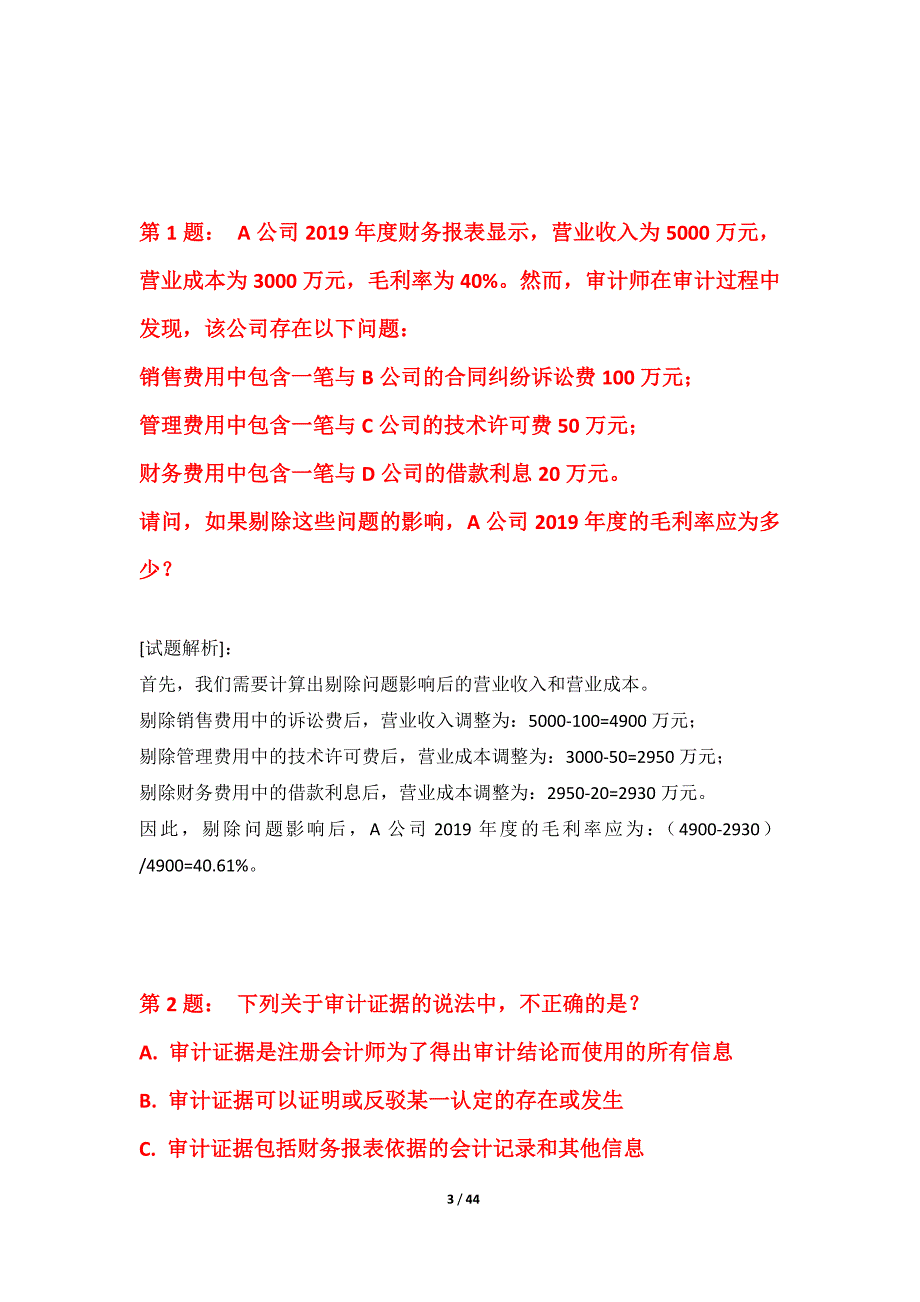 第 1 题： A 公司 2019 年度财务报表显示，营业收入为 5000 万元，营业成本为 3000 万元，毛利率为 40%。然而，审计师在审计过程中发现，该公司存在以下问题：

销售费用中包含一笔与 B 公司的合同纠纷诉讼费 100 万元；

管理费用中包含一笔与 C 公司的技术许可费 50 万元；

财务费用中包含一笔与 D 公司的借款利息 20 万元。

请问，如果剔除这些问题的影响，A 公司 2019 年度的毛利率应为多少？

[试题解析]：

首先，我们需要计算出剔除问题影响后的营业收入和营业成本。

剔除销售费用中的诉讼费后，营业收入调整为：5000-100=4900 万元；

剔除管理费用中的技术许可费后，营业成本调整为：3000-50=2950 万元；

剔除财务费用中的借款利息后，营业成本调整为：2950-20=2930 万元。

因此，剔除问题影响后，A 公司 2019 年度的毛利率应为：（4900-2930）/4900=40.61%。

第 2 题： 下列关于审计证据的说法中，不正确的是？

A. 审计证据是注册会计师为了得出审计结论而使用的所有信息

B. 审计证据可以证明或反驳某一认定的存在或发生

C. 审计证据包括财务报表依据的会计记录和其他信息

3 / 44